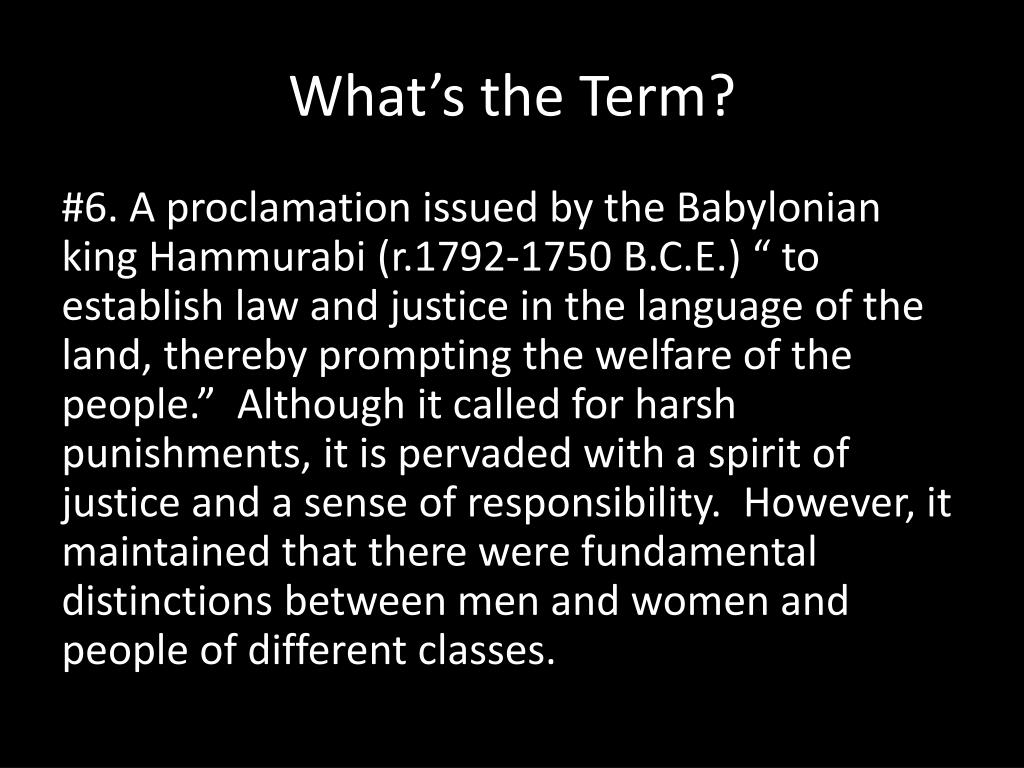 What’s the Term?

#6. A proclamation issued by the Babylonian king Hammurabi (r.1792-1750 B.C.E.) “ to establish law and justice in the language of the land, thereby prompting the welfare of the people.” Although it called for harsh punishments, it is pervaded with a spirit of justice and a sense of responsibility. However, it maintained that there were fundamental distinctions between men and women and people of different classes.